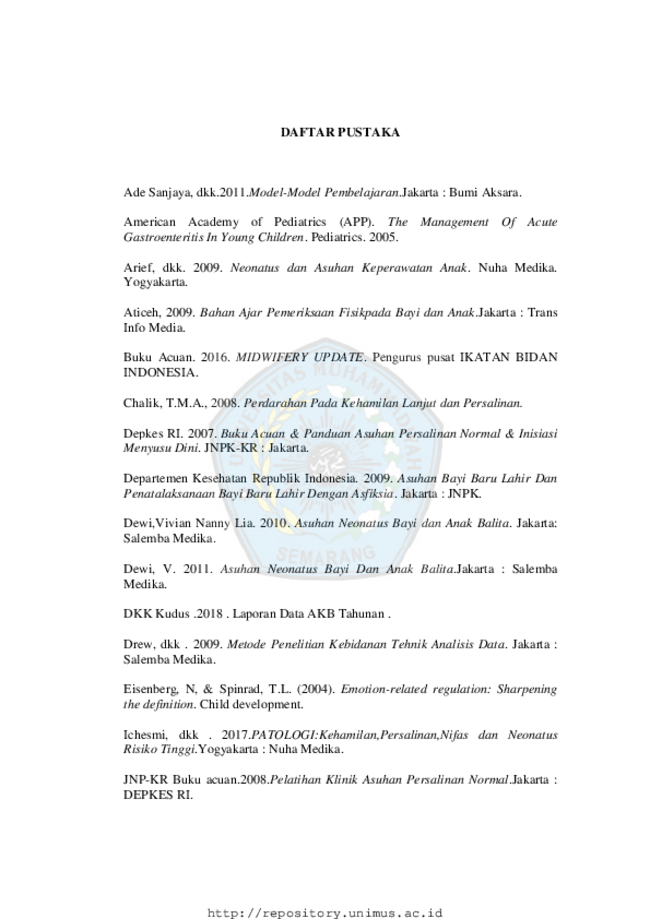 DAFTAR PUSTAKA

Ade Sanjaya, dkk.2011.Model-Model Pembelajaran.Jakarta : Bumi Aksara.

American Academy of Pediatrics (APP). The Management Of Acute Gastroenteritis In Young Children. Pediatrics. 2005.

Arief, dkk. 2009. Neonatus dan Asuhan Keperawatan Anak. Nuha Medika. Yogyakarta.

Aticeh, 2009. Bahan Ajar Pemeriksaan Fisikpada Bayi dan Anak.Jakarta : Trans Info Media.

Buku Acuan. 2016. MIDWIFERY UPDATE. Pengurus pusat IKATAN BIDAN INDONESIA.

Chalik, T.M.A., 2008. Perdarahan Pada Kehamilan Lanjut dan Persalinan.

Depkes RI. 2007. Buku Acuan & Panduan Asuhan Persalinan Normal & Inisiasi Menyusu Dini. JNPK-KR : Jakarta.

Departemen Kesehatan Republik Indonesia. 2009. Asuhan Bayi Baru Lahir Dan Penatalaksanaan Bayi Baru Lahir Dengan Asfiksia. Jakarta : JNPK.

Dewi,Vivian Nanny Lia. 2010. Asuhan Neonatus Bayi dan Anak Balita. Jakarta: Salemba Medika.

Dewi, V. 2011. Asuhan Neonatus Bayi Dan Anak Balita.Jakarta : Salemba Medika.

DKK Kudus .2018 . Laporan Data AKB Tahunan .

Drew, dkk . 2009. Metode Penelitian Kebidanan Tehnik Analisis Data. Jakarta : Salemba Medika.

Eisenberg, N, & Spinrad, T.L. (2004). Emotion-related regulation: Sharpening the definition. Child development.

Ichesmi, dkk . 2017.PATOLOGI:Kehamilan,Persalinan,Nifas dan Neonatus Risiko Tinggi.Yogyakarta : Nuha Medika.

JNP-KR Buku acuan.2008.Pelatihan Klinik Asuhan Persalinan Normal.Jakarta : DEPKES RI.

http://repository.unimus.ac.id